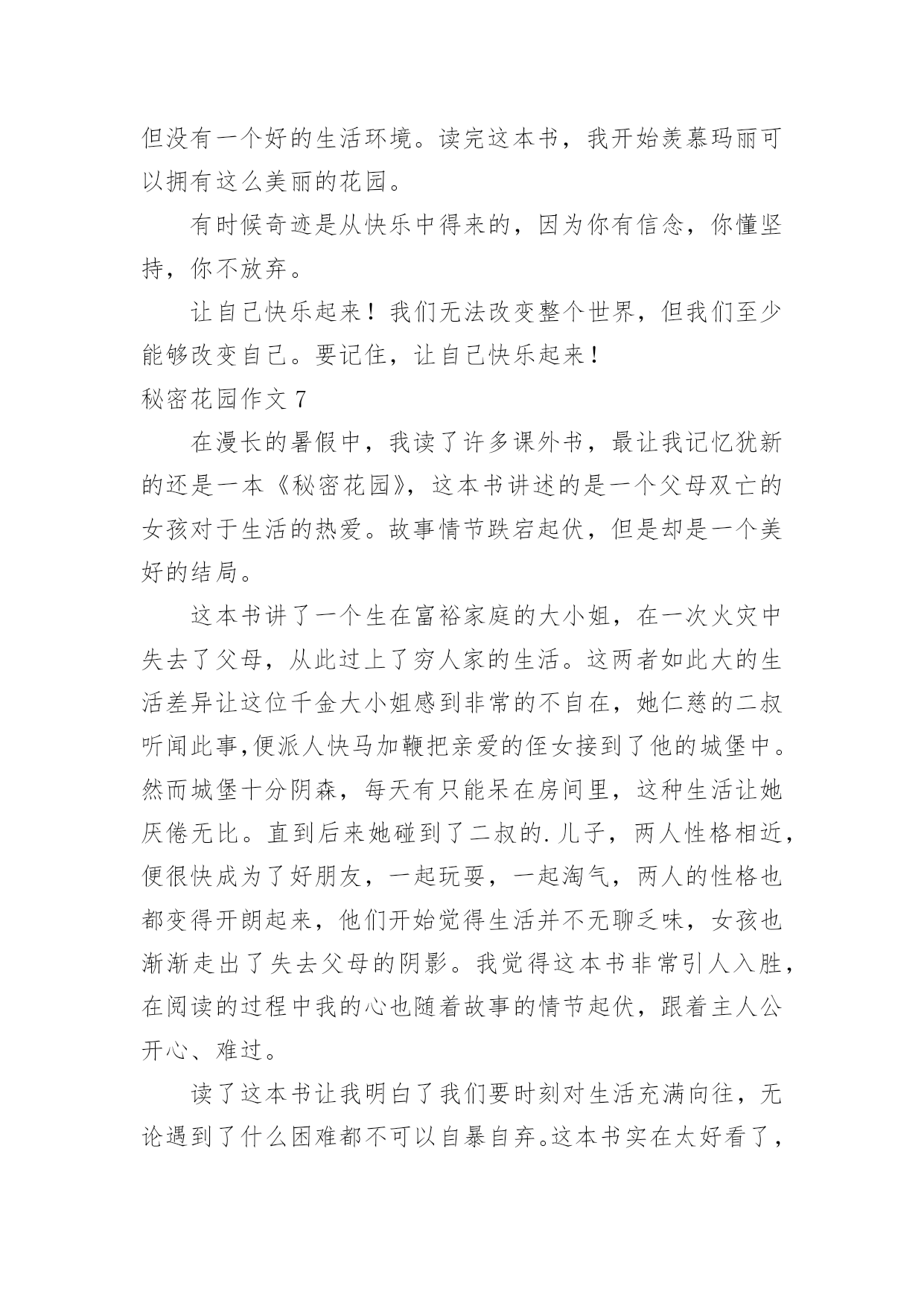 但没有一个好的生活环境。读完这本书，我开始羡慕玛丽可以拥有这么美丽的花园。

有时候奇迹是从快乐中得来的，因为你有信念，你懂坚持，你不放弃。

让自己快乐起来！我们无法改变整个世界，但我们至少能够改变自己。要记住，让自己快乐起来！

秘密花园作文 7

在漫长的暑假中，我读了许多课外书，最让我记忆犹新的还是一本《秘密花园》，这本书讲述的是一个父母双亡的女孩对于生活的热爱。故事情节跌宕起伏，但是却是一个美好的结局。

这本书讲了一个生在富裕家庭的大小姐，在一次火灾中失去了父母，从此过上了穷人家的生活。这两者如此大的生活差异让这位千金大小姐感到非常的不自在，她仁慈的二叔听闻此事,便派人快马加鞭把亲爱的侄女接到了他的城堡中。然而城堡十分阴森，每天有只能呆在房间里，这种生活让她厌倦无比。直到后来她碰到了二叔的.儿子，两人性格相近，便很快成为了好朋友，一起玩耍，一起淘气，两人的性格也都变得开朗起来，他们开始觉得生活并不无聊乏味，女孩也渐渐走出了失去父母的阴影。我觉得这本书非常引人入胜，在阅读的过程中我的心也随着故事的情节起伏，跟着主人公开心、难过。

读了这本书让我明白了我们要时刻对生活充满向往，无论遇到了什么困难都不可以自暴自弃。这本书实在太好看了，